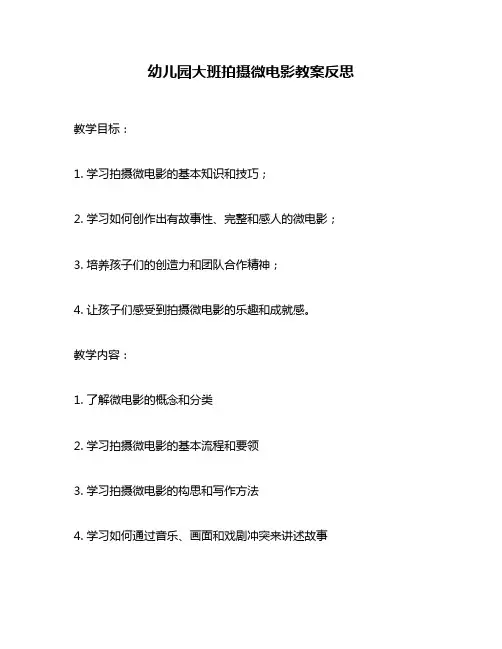 幼儿园大班拍摄微电影教案反思

教学目标：

1. 学习拍摄微电影的基本知识和技巧；

2. 学习如何创作出有故事性、完整和感人的微电影；

3. 培养孩子们的创造力和团队合作精神；

4. 让孩子们感受到拍摄微电影的乐趣和成就感。

教学内容：

1. 了解微电影的概念和分类

2. 学习拍摄微电影的基本流程和要领

3. 学习拍摄微电影的构思和写作方法

4. 学习如何通过音乐、画面和戏剧冲突来讲述故事